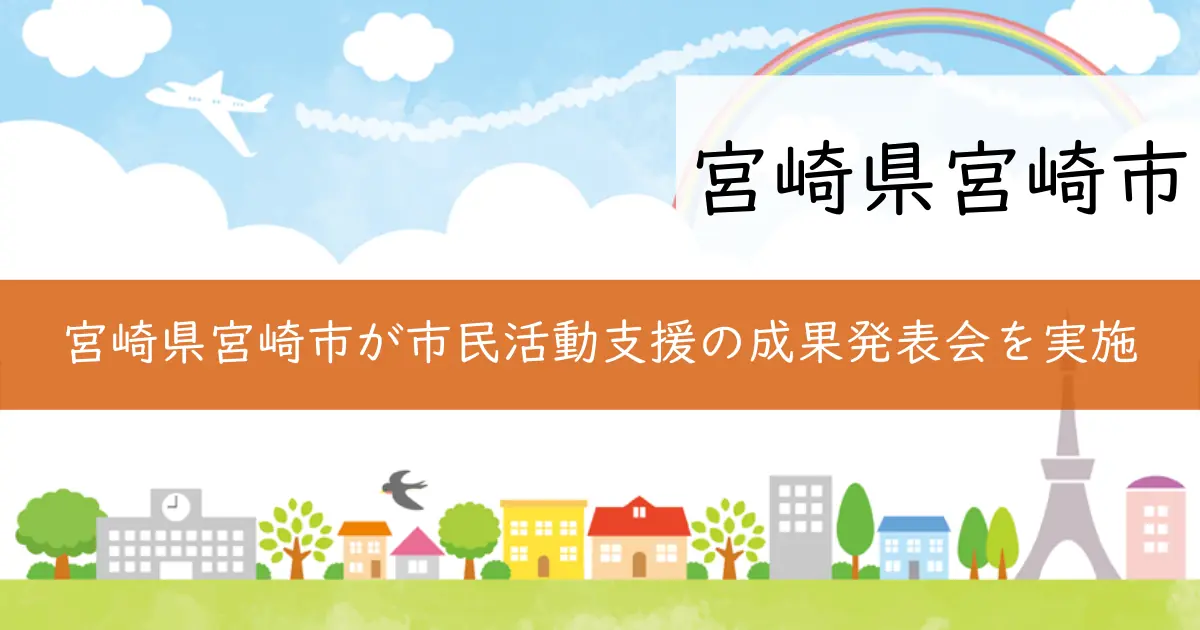 宮崎県宮崎市

宮崎県宮崎市が市民活動支援の成果発表会を実施